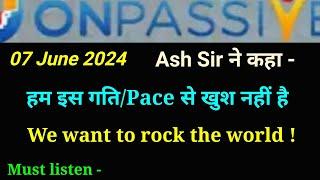 ONPASSIVE

07 June 2024 Ash Sir ने कहा -

हम इस गति/Pace से खुश नहीं है

We want to rock the world !

Must listen -